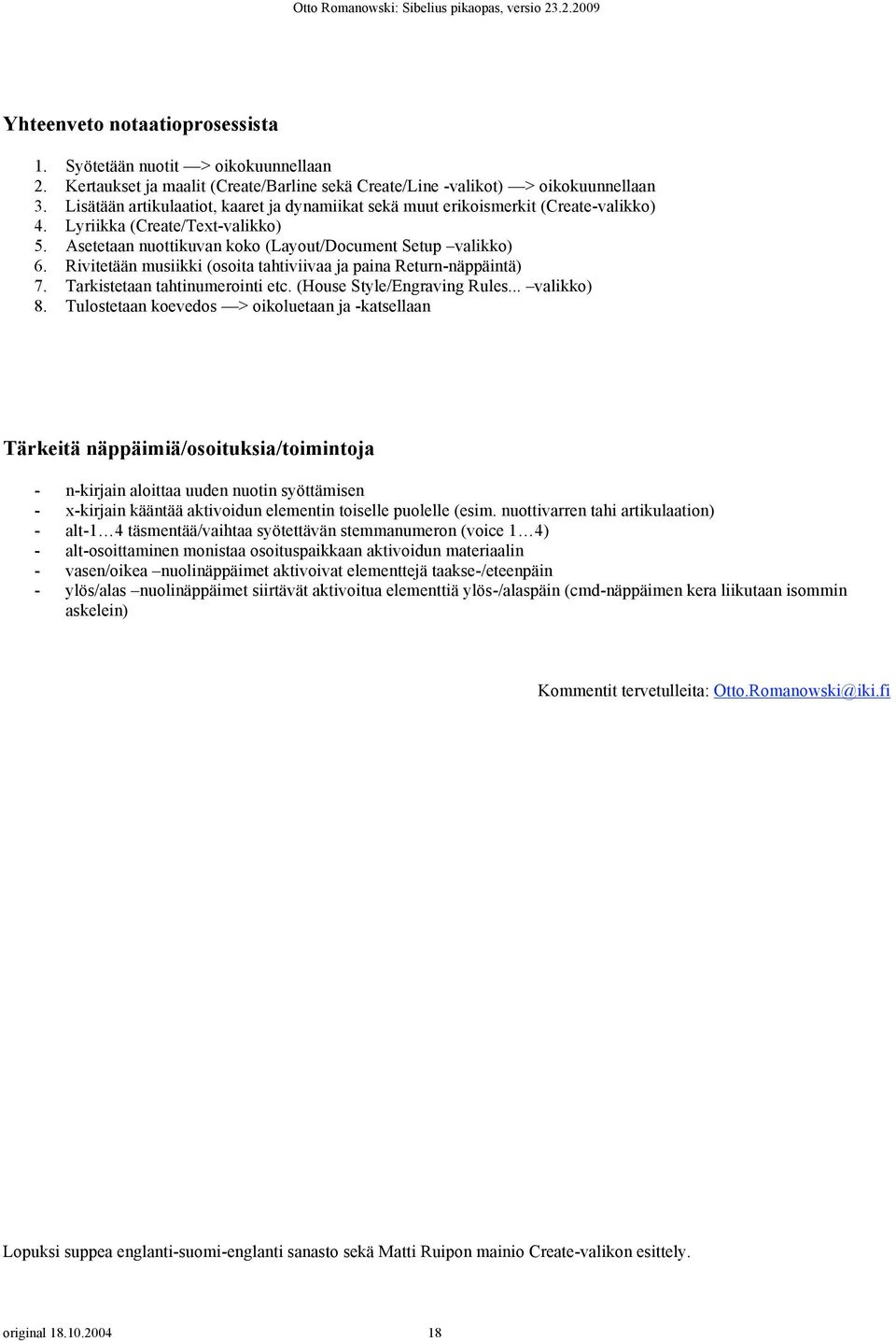 Otto Romanowski: Sibelius pikaopas, versio 23.2.2009

Yhteenveto notaatioprosessista

1. Syötetään nuotit —> oikokuunnellaan
2. Kertaukset ja maalit (Create/Barline sekä Create/Line -valikot) —> oikokuunnellaan
3. Lisätään artikulaatiot, kaaret ja dynamiikat sekä muut erikoismerkit (Create-valikko)
4. Lyriikka (Create/Text-valikko)
5. Asetetaan nuottikuvan koko (Layout/Document Setup –valikko)
6. Rivitetään musiikki (osoita tahtiviivaa ja paina Return-näppäintä)
7. Tarkistetaan tahtinumerointi etc. (House Style/Engraving Rules... –valikko)
8. Tulostetaan koevedos —> oikoluetaan ja -katsellaan

Tärkeitä näppäimiä/osoituksia/toimintoja

- n-kirjain aloittaa uuden nuotin syöttämisen
- x-kirjain kääntää aktivoidun elementin toiselle puolelle (esim. nuottivarren tahi artikulaation)
- alt-1…4 täsmentää/vaihtaa syötettävän stemmanumeron (voice 1…4)
- alt-osoittaminen monistaa osoituspaikkaan aktivoidun materiaalin
- vasen/oikea –nuolinäppäimet aktivoivat elementtejä taakse-/eteenpäin
- ylös/alas –nuolinäppäimet siirtävät aktivoitua elementtiä ylös-/alaspäin (cmd-näppäimen kera liikutaan isommin askelein)

Kommentit tervetulleita: Otto.Romanowski@iki.fi

Lopuksi suppea englanti-suomi-englanti sanasto sekä Matti Ruipon mainio Create-valikon esittely.

original 18.10.2004 18